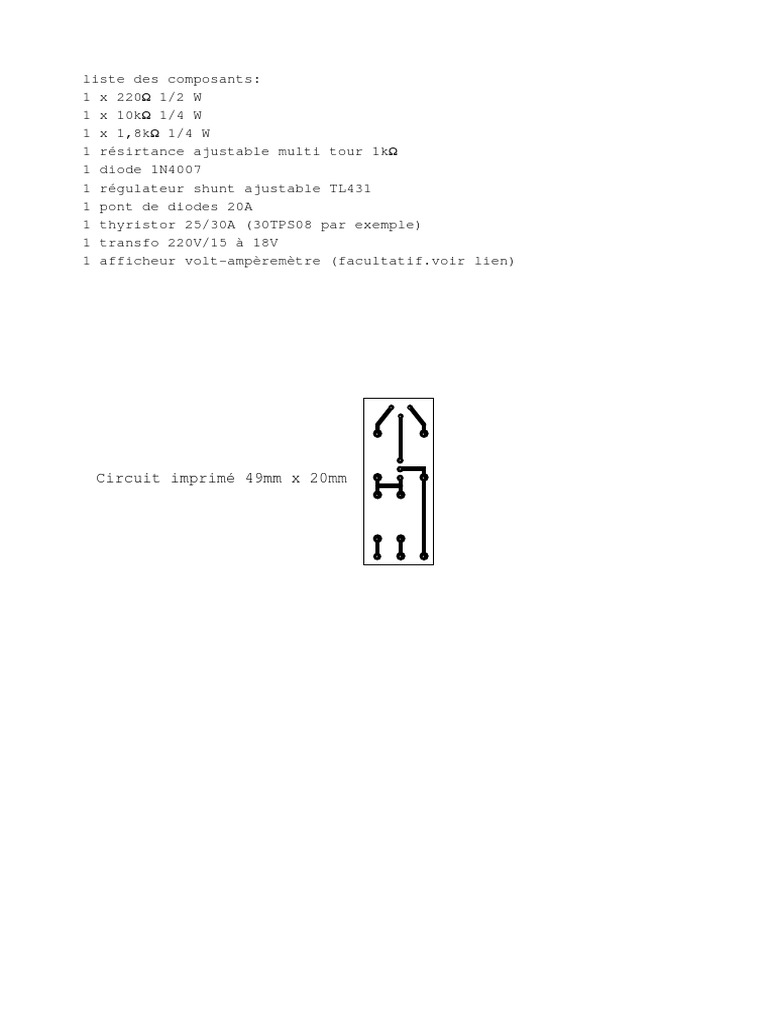 liste des composants:
1 x 220Ω 1/2 W
1 x 10kΩ 1/4 W
1 x 1,8kΩ 1/4 W
1 résirtance ajustable multi tour 1kΩ
1 diode 1N4007
1 régulateur shunt ajustable TL431
1 pont de diodes 20A
1 thyristor 25/30A (30TPS08 par exemple)
1 transfo 220V/15 à 18V
1 afficheur volt-ampèremètre (facultatif.voir lien)

Circuit imprimé 49mm x 20mm